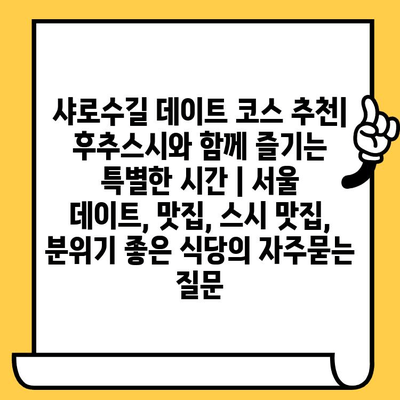 샤로수길 데이트 코스 추천| 후추스시와 함께 즐기는 특별한 시간 | 서울 데이트, 맛집, 스시 맛집, 분위기 좋은 식당의 자주묻는 질문